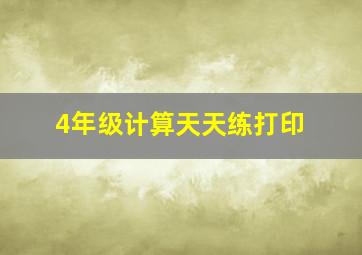 4年级计算天天练打印